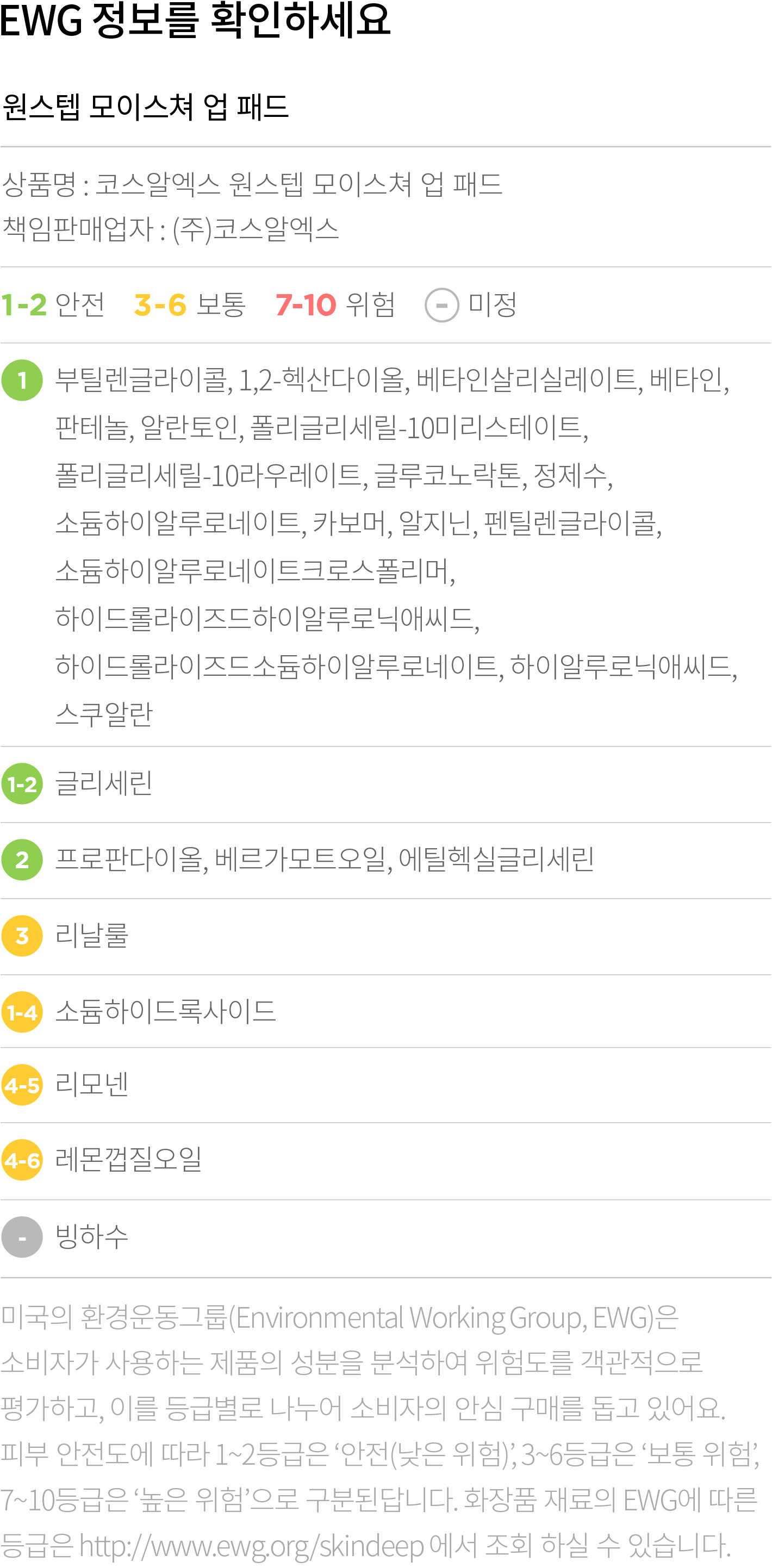 EWG 정보를 확인하세요

원스텝 모이스쳐 업 패드

상품명 : 코스알엑스 원스텝 모이스쳐 업 패드
책임판매업자 : (주)코스알엑스

1-2 안전 3-6 보통 7-10 위험 - 미정

1 부틸렌글라이콜, 1,2-헥산다이올, 베타인살리실레이트, 베타인, 판테놀, 알란토인, 폴리글리세릴-10미리스테이트, 폴리글리세릴-10라우레이트, 글루코노락톤, 정제수, 소듐하이알루로네이트, 카보머, 알지닌, 펜틸렌글라이콜, 소듐하이알루로네이트크로스폴리머, 하이드롤라이즈드하이알루로닉애씨드, 하이드롤라이즈드소듐하이알루로네이트, 하이알루로닉애씨드, 스쿠알란

1-2 글리세린

2 프로판다이올, 베르가모트오일, 에틸헥실글리세린

3 리날룰

1-4 소듐하이드록사이드

4-5 리모넨

4-6 레몬껍질오일

- 빙하수

미국의 환경운동그룹(Environmental Working Group, EWG)은 소비자가 사용하는 제품의 성분을 분석하여 위험도를 객관적으로 평가하고, 이를 등급별로 나누어 소비자의 안심 구매를 돕고 있어요. 피부 안전도에 따라 1~2등급은 '안전(낮은 위험)', 3~6등급은 '보통 위험', 7~10등급은 '높은 위험'으로 구분된답니다. 화장품 재료의 EWG에 따른 등급은 http://www.ewg.org/skindeep 에서 조회 하실 수 있습니다.